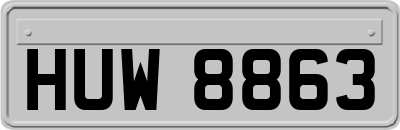 HUW 8863